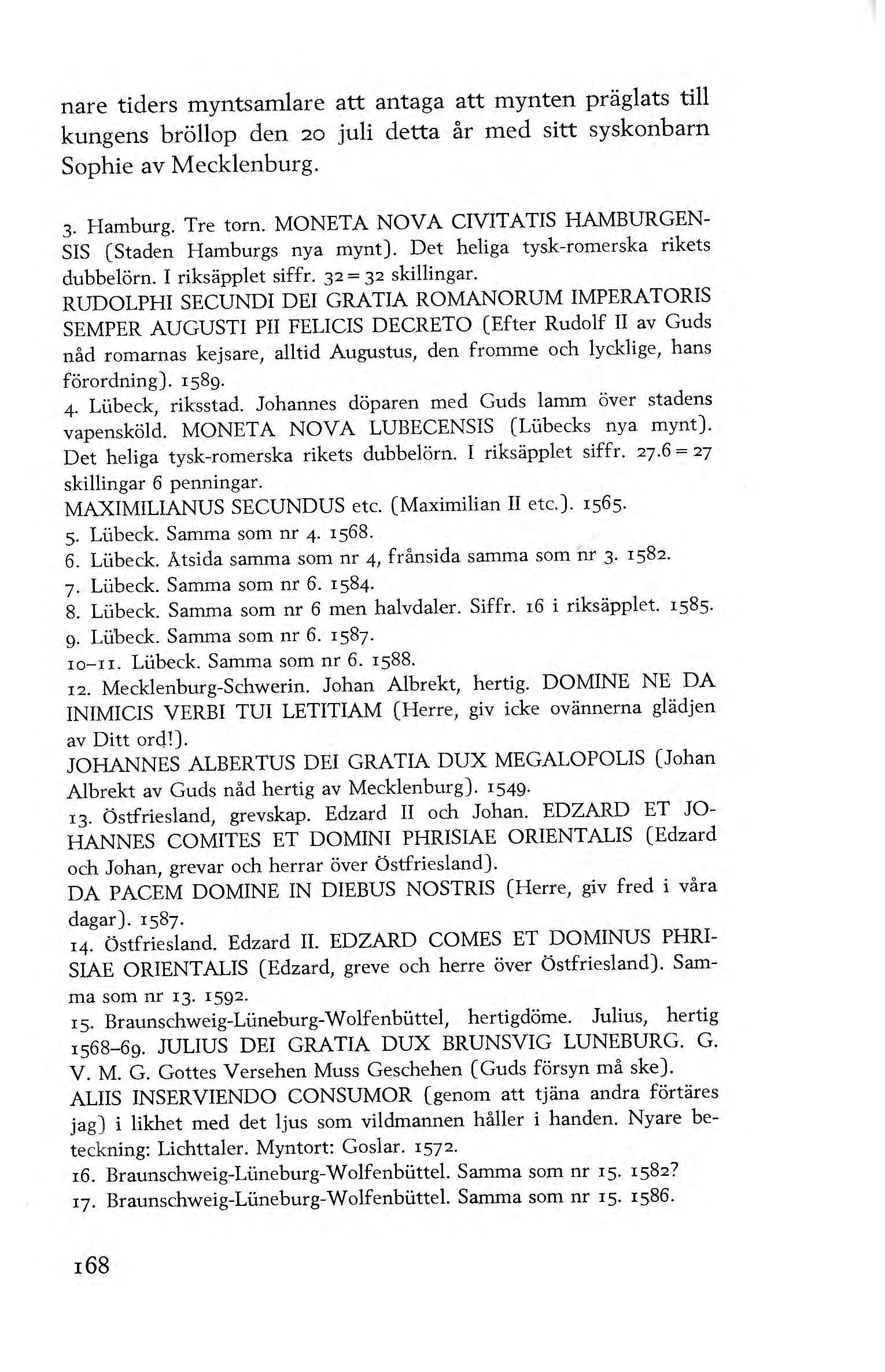 nare tiders myntsamlare att antaga att mynten präglats till kungens bröllop den 20 juli detta år med sitt syskonbarn Sophie av Mecklenburg.

3. Hamburg. Tre torn. MONETA NOVA CIVITATIS HAMBURGENSIS (Staden Hamburgs nya mynt). Det heliga tysk-romerska rikets dubbelörn. I riksäpplet siffr. 32 = 32 skillingar.
RUDOLPHI SECUNDI DEI GRATIA ROMANORUM IMPERATORIS SEMPER AUGUSTI PII FELICIS DECRETO (Efter Rudolf II av Guds nåd romarnas kejsare, alltid Augustus, den fromme och lycklige, hans förordning). 1589.
4. Lübeck, riksstad. Johannes döparen med Guds lamm över stadens vapensköld. MONETA NOVA LUBECENSIS (Lübecks nya mynt). Det heliga tysk-romerska rikets dubbelörn. I riksäpplet siffr. 27.6 = 27 skillingar 6 penningar.
MAXIMILIANUS SECUNDUS etc. (Maximilian II etc.). 1565.
5. Lübeck. Samma som nr 4. 1568.
6. Lübeck. Åtsida samma som nr 4, frånsida samma som nr 3. 1582.
7. Lübeck. Samma som nr 6. 1584.
8. Lübeck. Samma som nr 6 men halvdaler. Siffr. 16 i riksäpplet. 1585.
9. Lübeck. Samma som nr 6. 1587.
10–11. Lübeck. Samma som nr 6. 1588.
12. Mecklenburg-Schwerin. Johan Albrekt, hertig. DOMINE NE DA INIMICIS VERBI TUI LETITIAM (Herre, giv icke ovännerna glädjen av Ditt ord!).
JOHANNES ALBERTUS DEI GRATIA DUX MEGALOPOLIS (Johan Albrekt av Guds nåd hertig av Mecklenburg). 1549.
13. Östfriesland, grevskap. Edzard II och Johan. EDZARD ET JOHANNES COMITES ET DOMINI PHRISIAE ORIENTALIS (Edzard och Johan, grevar och herrar över Östfriesland).
DA PACEM DOMINE IN DIEBUS NOSTRIS (Herre, giv fred i våra dagar). 1587.
14. Östfriesland. Edzard II. EDZARD COMES ET DOMINUS PHRISIAE ORIENTALIS (Edzard, greve och herre över Östfriesland). Samma som nr 13. 1592.
15. Braunschweig-Lüneburg-Wolfenbüttel, hertigdöme. Julius, hertig 1568–69. JULIUS DEI GRATIA DUX BRUNSVIG LUNEBURG. G. V. M. G. Gottes Versehen Muss Geschehen (Guds försyn må ske).
ALIIS INSERVIENDO CONSUMOR (genom att tjäna andra förtäres jag) i likhet med det ljus som vildmannen håller i handen. Nyare beteckning: Lichttaler. Myntort: Goslar. 1572.
16. Braunschweig-Lüneburg-Wolfenbüttel. Samma som nr 15. 1582?
17. Braunschweig-Lüneburg-Wolfenbüttel. Samma som nr 15. 1586.

168